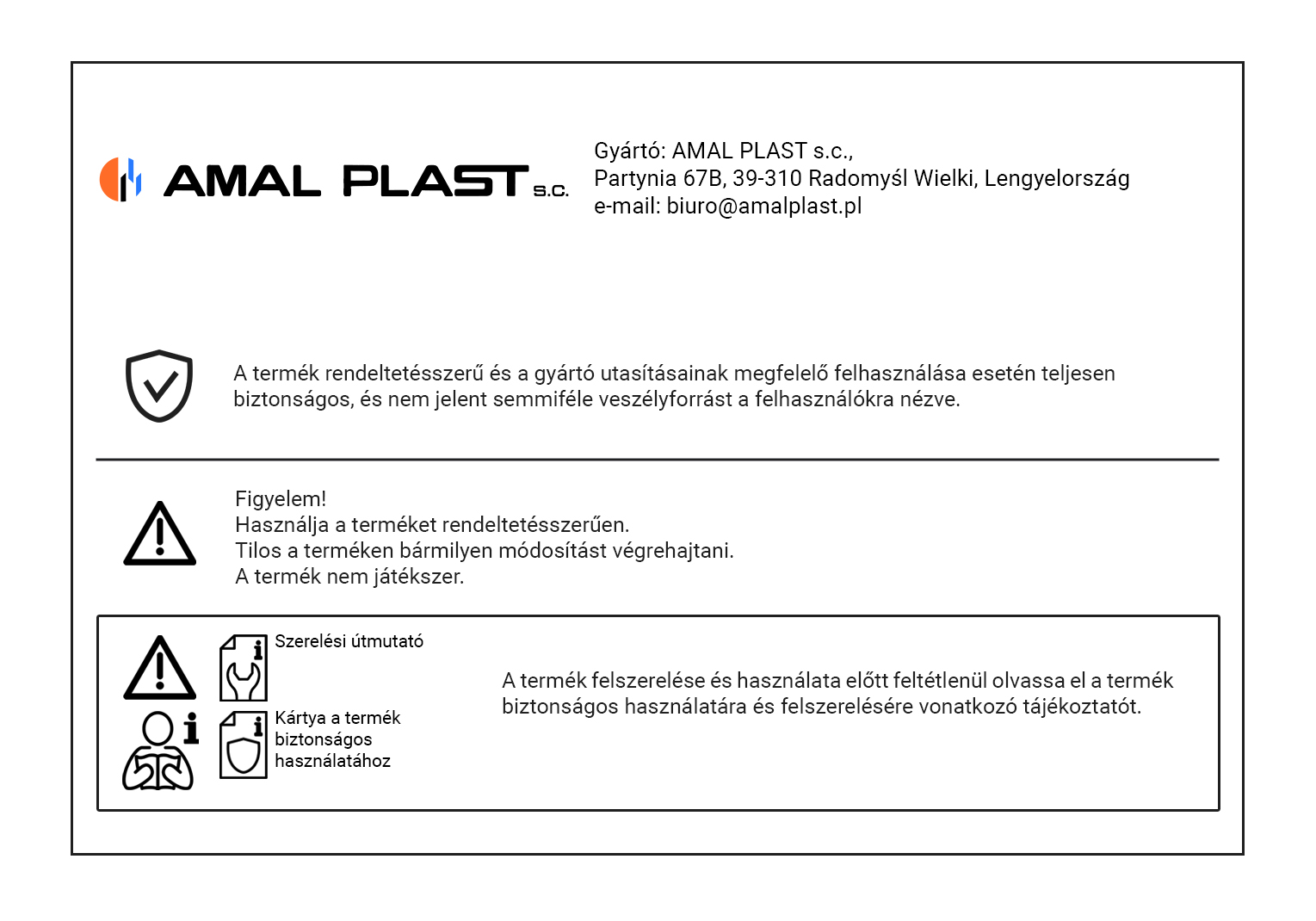 AMAL PLAST s.c.

Gyártó: AMAL PLAST s.c.,
Partynia 67B, 39-310 Radomyśl Wielki, Lengyelország
e-mail: biuro@amalplast.pl

A termék rendeltetésszerű és a gyártó utasításainak megfelelő felhasználása esetén teljesen biztonságos, és nem jelent semmiféle veszélyforrást a felhasználókra nézve.

Figyelem!
Használja a terméket rendeltetésszerűen.
Tilos a terméken bármilyen módosítást végrehajtani.
A termék nem játékszer.

Szerelési útmutató

Kártya a termék biztonságos használatához

A termék felszerelése és használata előtt feltétlenül olvassa el a termék biztonságos használatára és felszerelésére vonatkozó tájékoztatót.